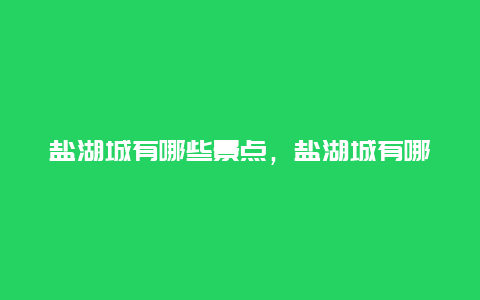 盐湖城有哪些景点，盐湖城有哪